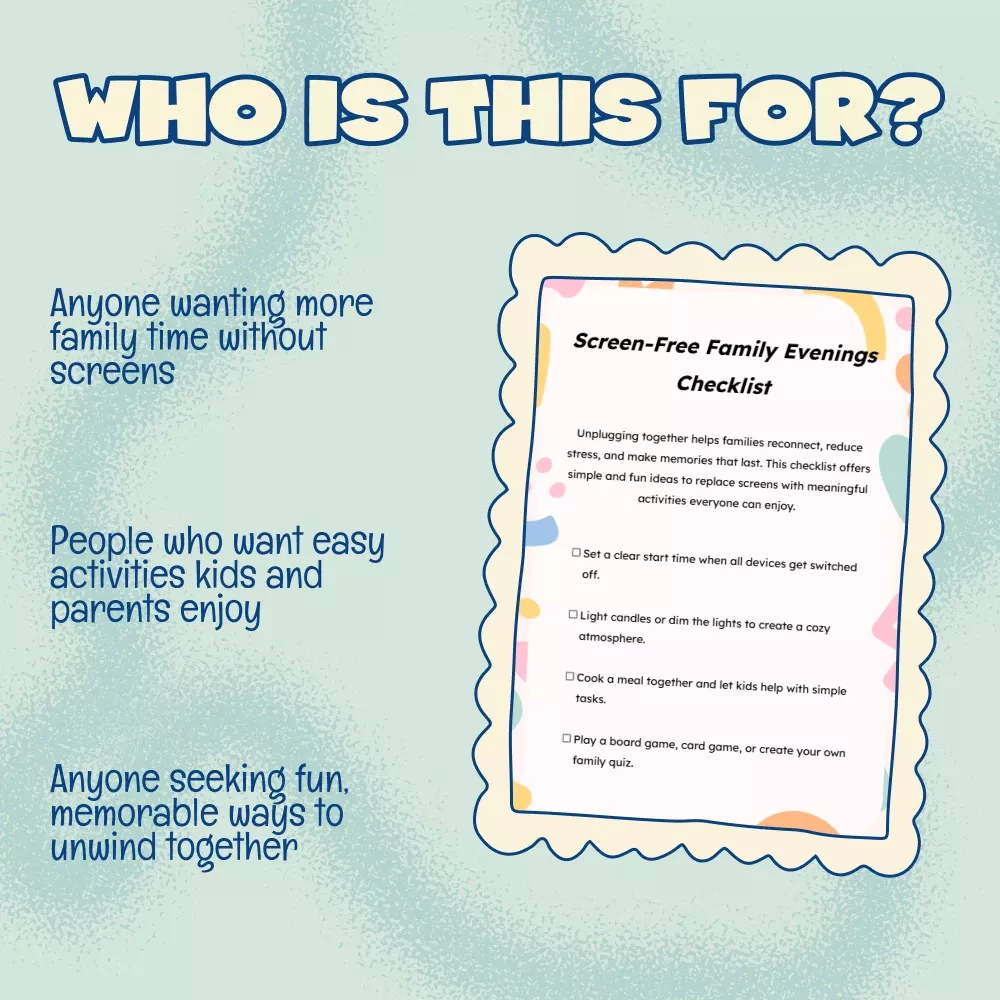 WHO IS THIS FOR?

Anyone wanting more family time without screens

People who want easy activities kids and parents enjoy

Anyone seeking fun, memorable ways to unwind together

Screen-Free Family Evenings Checklist

Unplugging together helps families reconnect, reduce stress, and make memories that last. This checklist offers simple and fun ideas to replace screens with meaningful activities everyone can enjoy.

☐ Set a clear start time when all devices get switched off.

☐ Light candles or dim the lights to create a cozy atmosphere.

☐ Cook a meal together and let kids help with simple tasks.

☐ Play a board game, card game, or create your own family quiz.